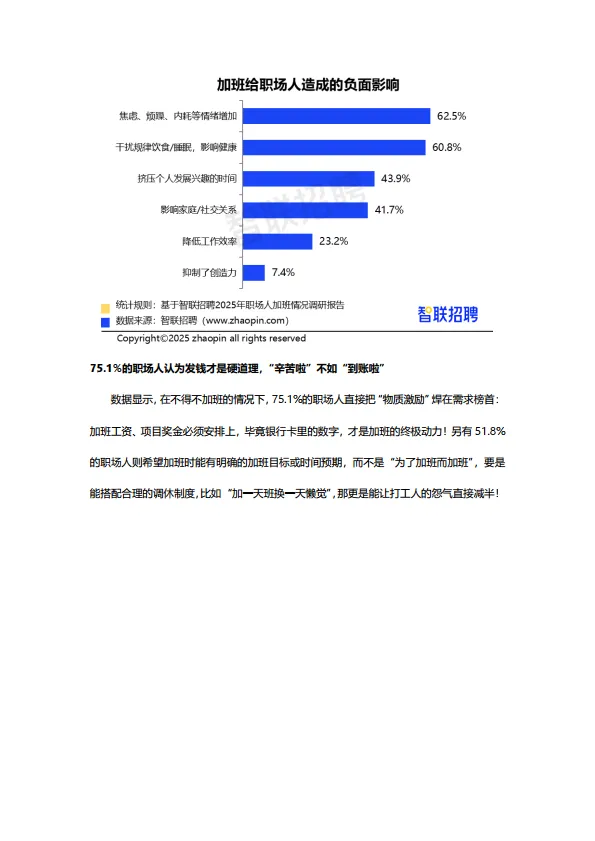 加班给职场人造成的负面影响

焦虑、烦躁、内耗等情绪增加 62.5%
干扰规律饮食/睡眠，影响健康 60.8%
挤压个人发展兴趣的时间 43.9%
影响家庭/社交关系 41.7%
降低工作效率 23.2%
抑制了创造力 7.4%

智联招聘

统计规则：基于智联招聘2025年职场人加班情况调研报告
数据来源：智联招聘（www.zhaopin.com）
智联招聘
Copyright©2025 zhaopin all rights reserved

75.1%的职场人认为发钱才是硬道理，“辛苦啦”不如“到账啦”

数据显示，在不得不加班的情况下，75.1%的职场人直接把“物质激励”焊在需求榜首：加班工资、项目奖金必须安排上，毕竟银行卡里的数字，才是加班的终极动力！另有 51.8%的职场人则希望加班时能有明确的加班目标或时间预期，而不是“为了加班而加班”，要是能搭配合理的调休制度，比如“加一天班换一天懒觉”，那更是能让打工人的怨气直接减半！